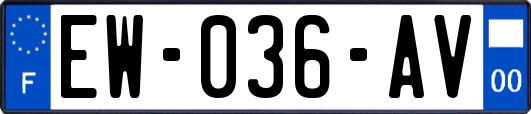 F
EW-036-AV
00